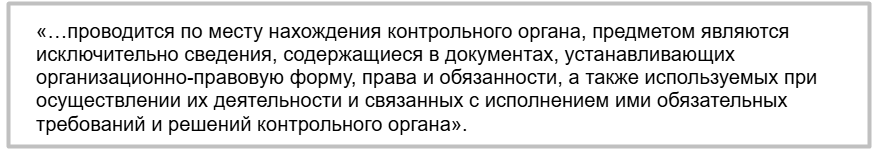 «…проводится по месту нахождения контрольного органа, предметом являются исключительно сведения, содержащиеся в документах, устанавливающих организационно-правовую форму, права и обязанности, а также используемых при осуществлении их деятельности и связанных с исполнением ими обязательных требований и решений контрольного органа».